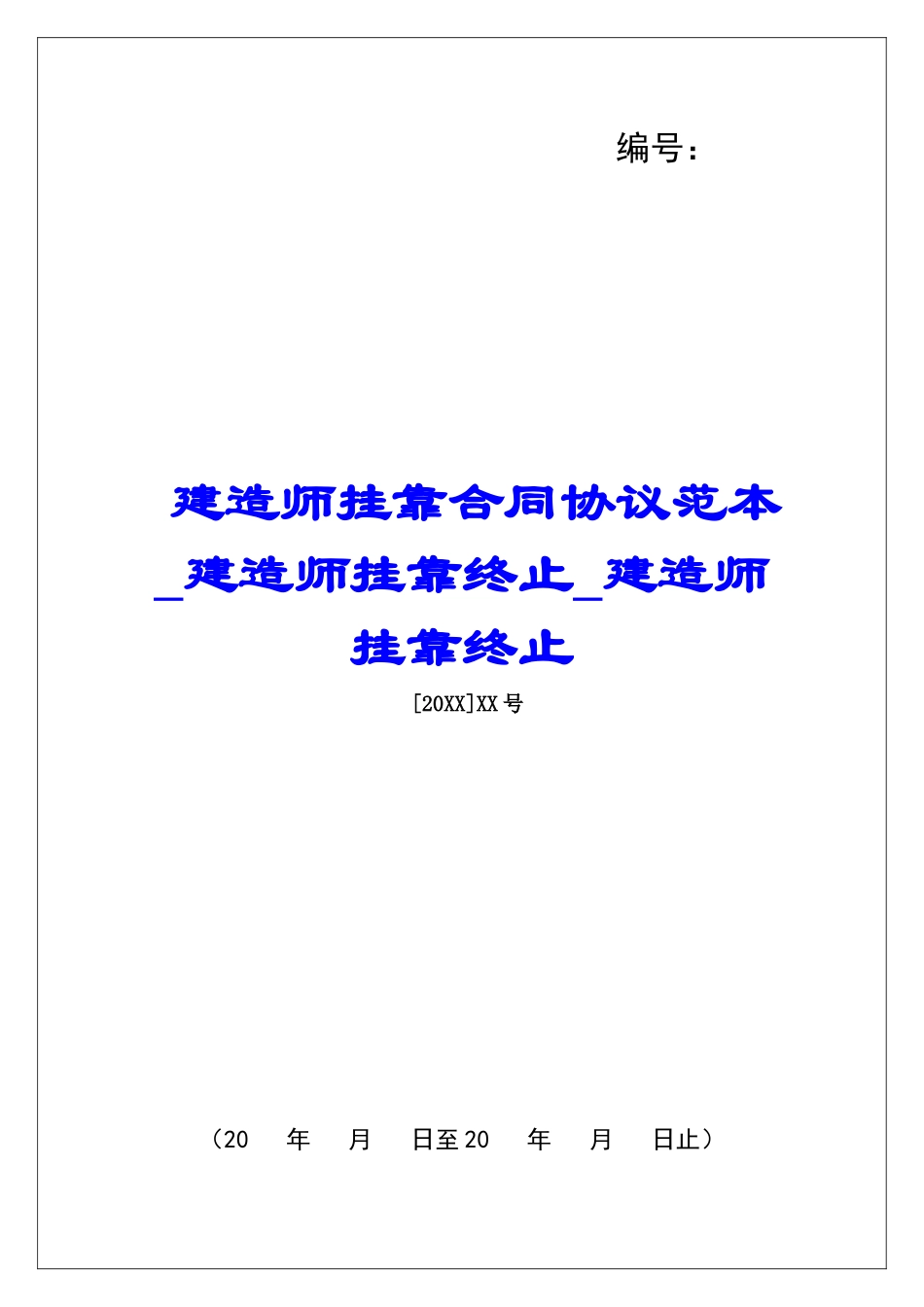 编号：

建造师挂靠合同协议范本_建造师挂靠终止_建造师挂靠终止

[20XX]XX号

（20　年　月　日至20　年　月　日止）